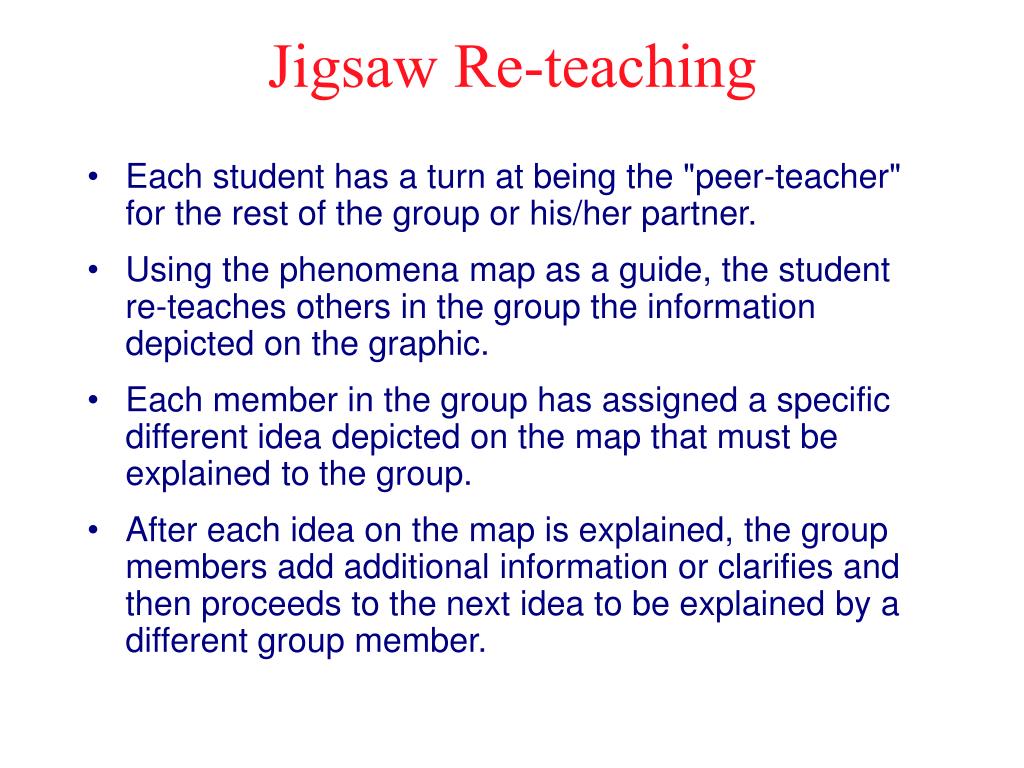 Jigsaw Re-teaching

• Each student has a turn at being the "peer-teacher" for the rest of the group or his/her partner.

• Using the phenomena map as a guide, the student re-teaches others in the group the information depicted on the graphic.

• Each member in the group has assigned a specific different idea depicted on the map that must be explained to the group.

• After each idea on the map is explained, the group members add additional information or clarifies and then proceeds to the next idea to be explained by a different group member.